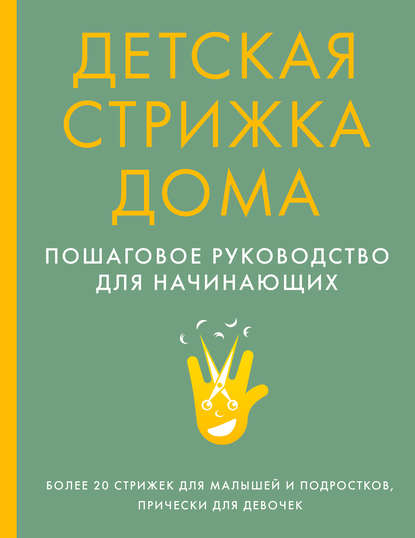 ДЕТСКАЯ СТРИЖКА ДОМА

ПОШАГОВОЕ РУКОВОДСТВО ДЛЯ НАЧИНАЮЩИХ

БОЛЕЕ 20 СТРИЖЕК ДЛЯ МАЛЫШЕЙ И ПОДРОСТКОВ, ПРИЧЕСКИ ДЛЯ ДЕВОЧЕК